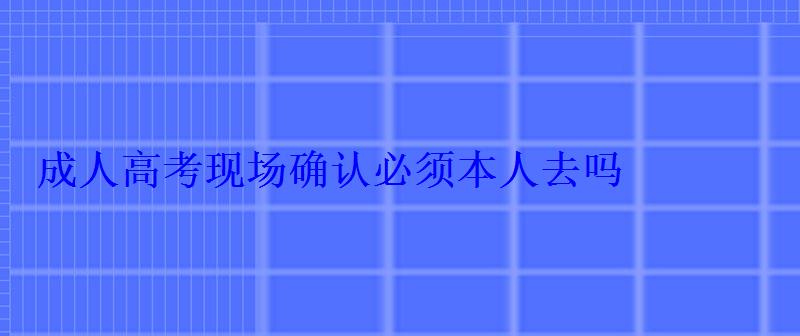 成人高考现场确认必须本人去吗